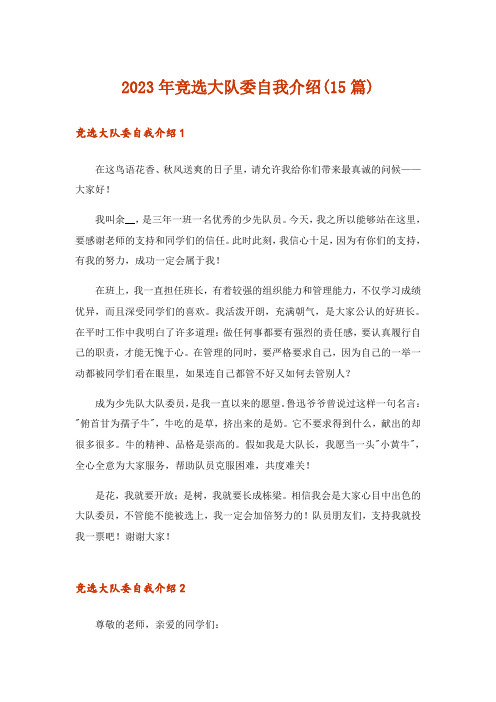 2023年竞选大队委自我介绍(15篇)

竞选大队委自我介绍1

在这鸟语花香、秋风送爽的日子里，请允许我给你们带来最真诚的问候——大家好！

我叫余__，是三年一班一名优秀的少先队员。今天，我之所以能够站在这里，要感谢老师的支持和同学们的信任。此时此刻，我信心十足，因为有你们的支持，有我的努力，成功一定会属于我！

在班上，我一直担任班长，有着较强的组织能力和管理能力，不仅学习成绩优异，而且深受同学们的喜欢。我活泼开朗，充满朝气，是大家公认的好班长。在平时工作中我明白了许多道理：做任何事都要有强烈的责任感，要认真履行自己的职责，才能无愧于心。在管理的同时，要严格要求自己，因为自己的一举一动都被同学们看在眼里，如果连自己都管不好又如何去管别人？

成为少先队大队委员，是我一直以来的愿望。鲁迅爷爷曾说过这样一句名言："俯首甘为孺子牛"，牛吃的是草，挤出来的是奶。它不要求得到什么，献出的却很多很多。牛的精神、品格是崇高的。假如我是大队长，我愿当一头"小黄牛"，全心全意为大家服务，帮助队员克服困难，共度难关！

是花，我就要开放；是树，我就要长成栋梁。相信我会是大家心目中出色的大队委员，不管能不能被选上，我一定会加倍努力的！队员朋友们，支持我就投我一票吧！谢谢大家！

竞选大队委自我介绍2

尊敬的老师，亲爱的同学们：